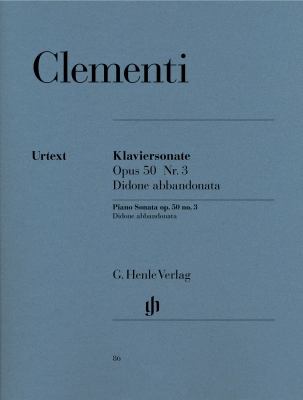 Clementi

Urtext

Klaviersonate
Opus 50 Nr. 3
Didone abbandonata

Piano Sonata op. 50 no. 3
Didone abbandonata

G. Henle Verlag

gh

86